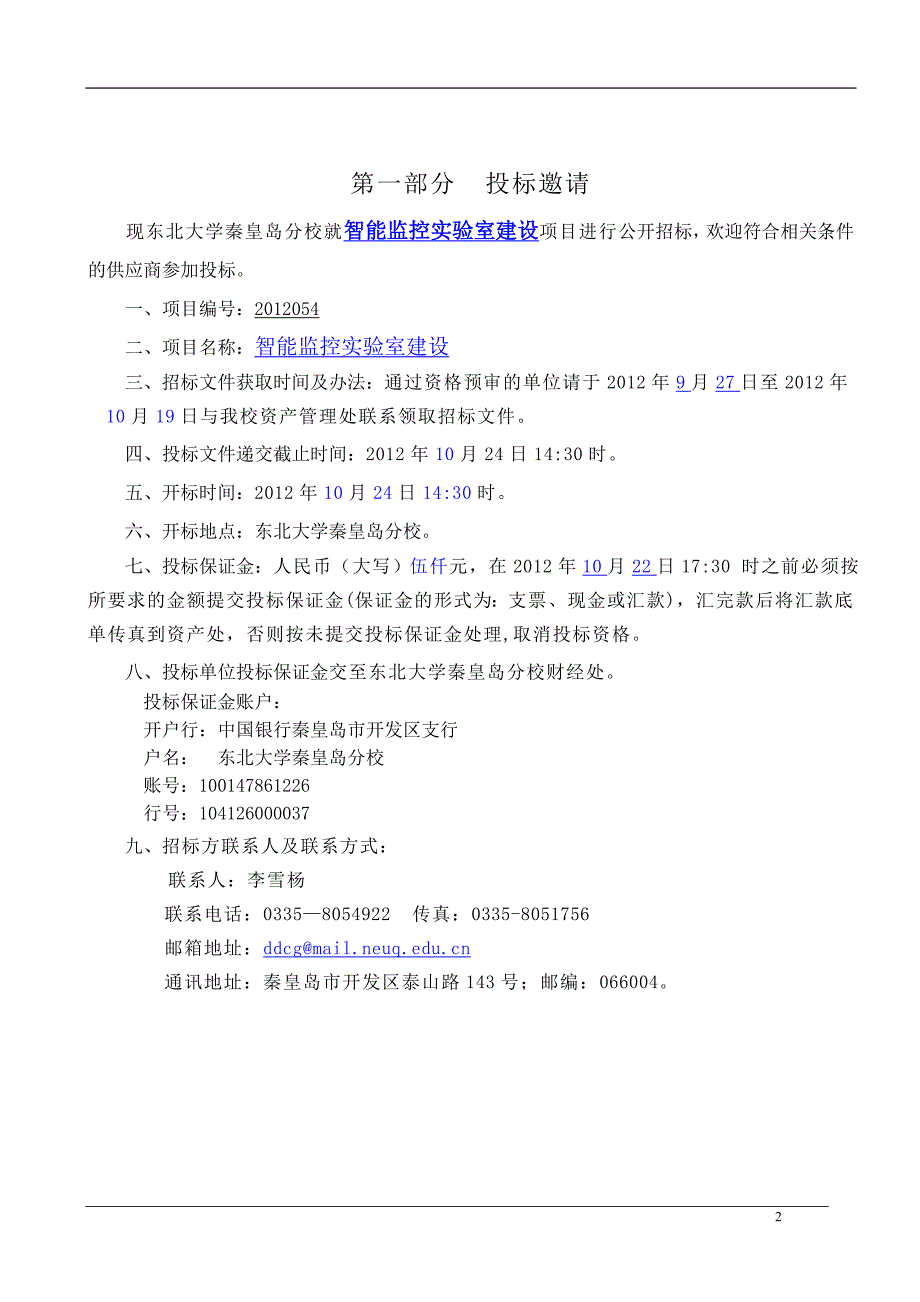 第一部分　投标邀请

现东北大学秦皇岛分校就智能监控实验室建设项目进行公开招标，欢迎符合相关条件的供应商参加投标。

一、项目编号：2012054

二、项目名称：智能监控实验室建设

三、招标文件获取时间及办法：通过资格预审的单位请于 2012 年 9 月 27 日至 2012 年 10 月 19 日与我校资产管理处联系领取招标文件。

四、投标文件递交截止时间：2012 年 10 月 24 日 14:30 时。

五、开标时间：2012 年 10 月 24 日 14:30 时。

六、开标地点：东北大学秦皇岛分校。

七、投标保证金：人民币（大写）伍仟元，在 2012 年 10 月 22 日 17:30 时之前必须按所要求的金额提交投标保证金(保证金的形式为：支票、现金或汇款)，汇完款后将汇款底单传真到资产处，否则按未提交投标保证金处理，取消投标资格。

八、投标单位投标保证金交至东北大学秦皇岛分校财经处。
投标保证金账户：
开户行：中国银行秦皇岛市开发区支行
户名：　东北大学秦皇岛分校
账号：100147861226
行号：104126000037

九、招标方联系人及联系方式：
联系人：李雪杨
联系电话：0335—8054922　传真：0335-8051756
邮箱地址：ddcg@mail.neuq.edu.cn
通讯地址：秦皇岛市开发区泰山路 143 号；邮编：066004。

2